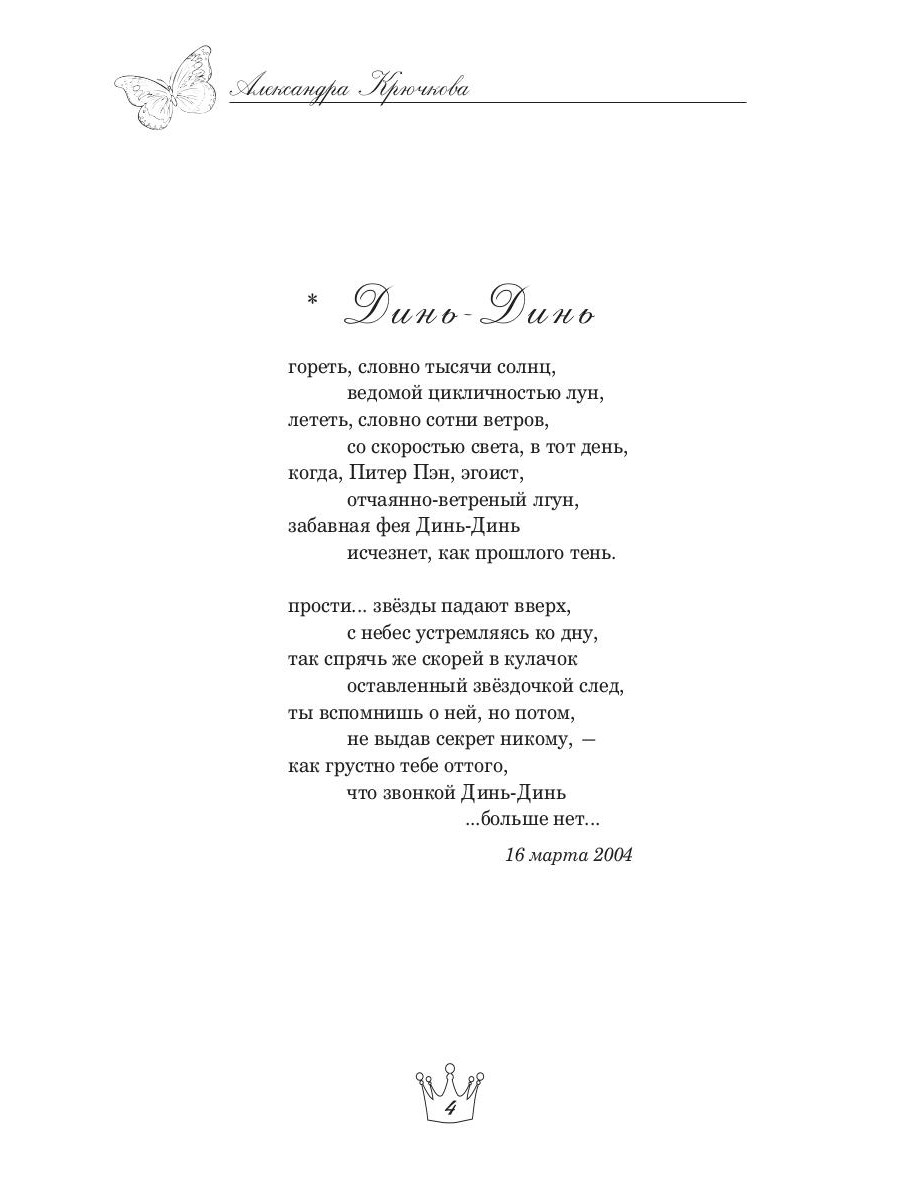 Александра Крючкова

* Динь-Динь

гореть, словно тысячи солнц,
ведомой цикличностью лун,
лететь, словно сотни ветров,
со скоростью света, в тот день,
когда, Питер Пэн, эгоист,
отчаянно-ветреный лгун,
забавная фея Динь-Динь
исчезнет, как прошлого тень.

прости... звёзды падают вверх,
с небес устремляясь ко дну,
так спрячь же скорей в кулачок
оставленный звёздочкой след,
ты вспомнишь о ней, но потом,
не выдав секрет никому, —
как грустно тебе оттого,
что звонкой Динь-Динь
...больше нет...

16 марта 2004

4